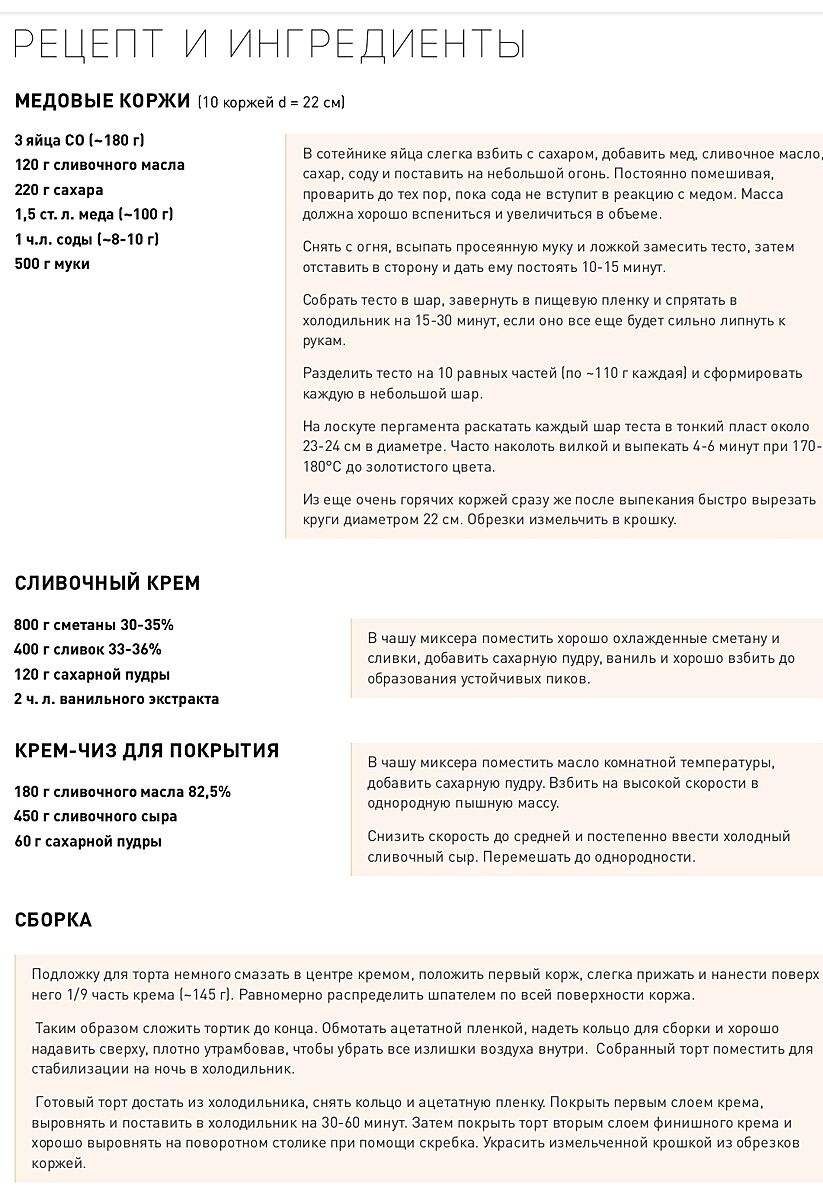 РЕЦЕПТ И ИНГРЕДИЕНТЫ

МЕДОВЫЕ КОРЖИ (10 коржей d = 22 см)

3 яйца СО (~180 г)
120 г сливочного масла
220 г сахара
1,5 ст. л. меда (~100 г)
1 ч.л. соды (~8-10 г)
500 г муки

В сотейнике яйца слегка взбить с сахаром, добавить мед, сливочное масло, сахар, соду и поставить на небольшой огонь. Постоянно помешивая, проварить до тех пор, пока сода не вступит в реакцию с медом. Масса должна хорошо вспениться и увеличиться в объеме.

Снять с огня, всыпать просеянную муку и ложкой замесить тесто, затем отставить в сторону и дать ему постоять 10-15 минут.

Собрать тесто в шар, завернуть в пищевую пленку и спрятать в холодильник на 15-30 минут, если оно все еще будет сильно липнуть к рукам.

Разделить тесто на 10 равных частей (по ~110 г каждая) и сформировать каждую в небольшой шар.

На лоскуте пергамента раскатать каждый шар теста в тонкий пласт около 23-24 см в диаметре. Часто наколоть вилкой и выпекать 4-6 минут при 170-180°С до золотистого цвета.

Из еще очень горячих коржей сразу же после выпекания быстро вырезать круги диаметром 22 см. Обрезки измельчить в крошку.

СЛИВОЧНЫЙ КРЕМ

800 г сметаны 30-35%
400 г сливок 33-36%
120 г сахарной пудры
2 ч. л. ванильного экстракта

В чашу миксера поместить хорошо охлажденные сметану и сливки, добавить сахарную пудру, ваниль и хорошо взбить до образования устойчивых пиков.

КРЕМ-ЧИЗ ДЛЯ ПОКРЫТИЯ

180 г сливочного масла 82,5%
450 г сливочного сыра
60 г сахарной пудры

В чашу миксера поместить масло комнатной температуры, добавить сахарную пудру. Взбить на высокой скорости в однородную пышную массу.

Снизить скорость до средней и постепенно ввести холодный сливочный сыр. Перемешать до однородности.

СБОРКА

Подложку для торта немного смазать в центре кремом, положить первый корж, слегка прижать и нанести поверх него 1/9 часть крема (~145 г). Равномерно распределить шпателем по всей поверхности коржа.

Таким образом сложить тортик до конца. Обмотать ацетатной пленкой, надеть кольцо для сборки и хорошо надавить сверху, плотно утрамбовав, чтобы убрать все излишки воздуха внутри. Собранный торт поместить для стабилизации на ночь в холодильник.

Готовый торт достать из холодильника, снять кольцо и ацетатную пленку. Покрыть первым слоем крема, выровнять и поставить в холодильник на 30-60 минут. Затем покрыть торт вторым слоем финишного крема и хорошо выровнять на поворотном столике при помощи скребка. Украсить измельченной крошкой из обрезков коржей.